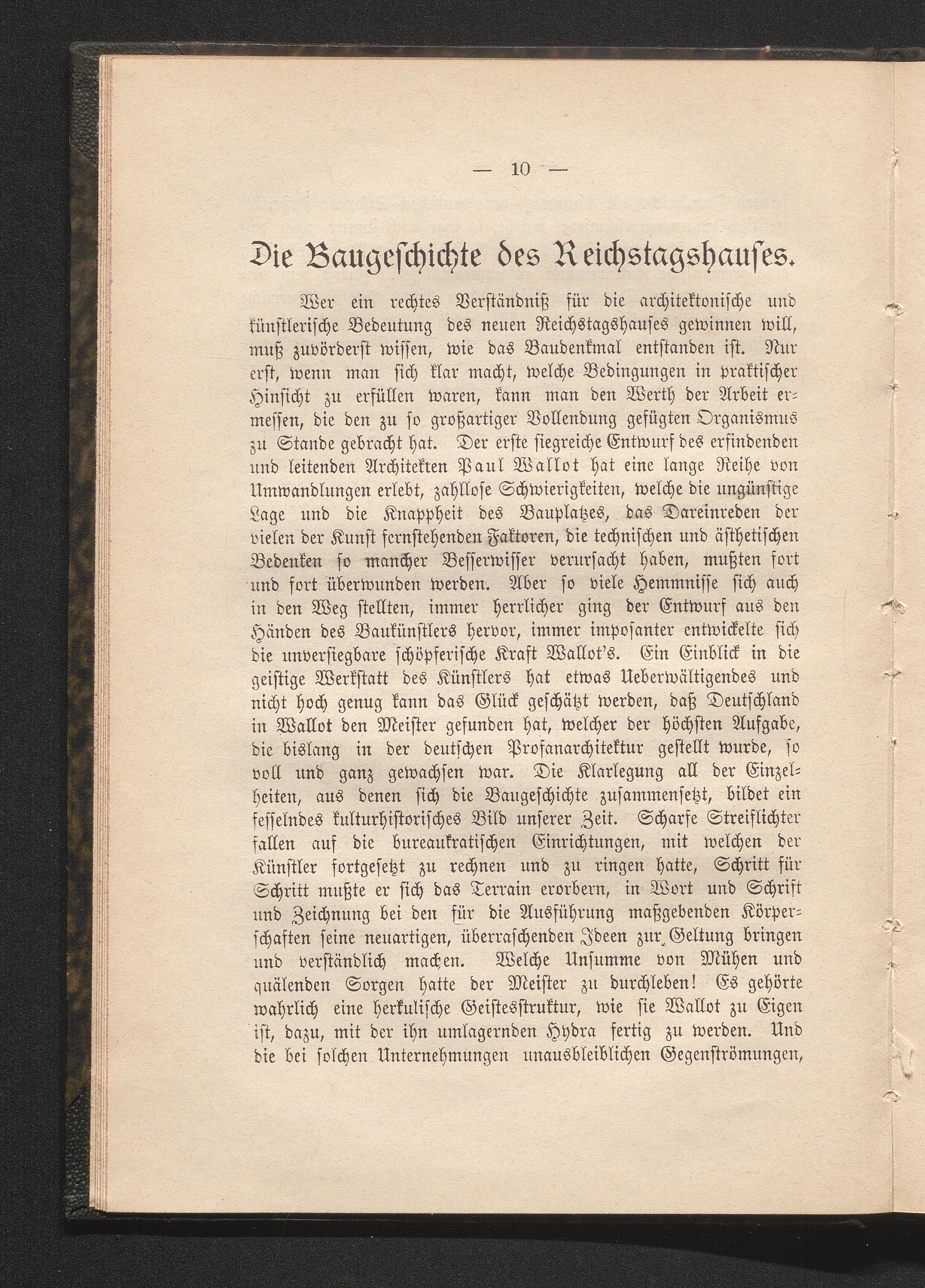 — 10 —

Die Baugeschichte des Reichstagshauses.

Wer ein rechtes Verständniß für die architektonische und künstlerische Bedeutung des neuen Reichstagshauses gewinnen will, muß zuvörderst wissen, wie das Baudenkmal entstanden ist. Nur erst, wenn man sich klar macht, welche Bedingungen in praktischer Hinsicht zu erfüllen waren, kann man den Werth der Arbeit ermessen, die den zu so großartiger Vollendung gefügten Organismus zu Stande gebracht hat. Der erste siegreiche Entwurf des erfindenden und leitenden Architekten Paul Wallot hat eine lange Reihe von Umwandlungen erlebt, zahllose Schwierigkeiten, welche die ungünstige Lage und die Knappheit des Bauplatzes, das Dareinreden der vielen der Kunst fernstehenden Faktoren, die technischen und ästhetischen Bedenken so mancher Besserwisser verursacht haben, mußten fort und fort überwunden werden. Aber so viele Hemmnisse sich auch in den Weg stellten, immer herrlicher ging der Entwurf aus den Händen des Baukünstlers hervor, immer imposanter entwickelte sich die unversiegbare schöpferische Kraft Wallot's. Ein Einblick in die geistige Werkstatt des Künstlers hat etwas Ueberwältigendes und nicht hoch genug kann das Glück geschätzt werden, daß Deutschland in Wallot den Meister gefunden hat, welcher der höchsten Aufgabe, die bislang in der deutschen Profanarchitektur gestellt wurde, so voll und ganz gewachsen war. Die Klarlegung all der Einzelheiten, aus denen sich die Baugeschichte zusammensetzt, bildet ein fesselndes kulturhistorisches Bild unserer Zeit. Scharfe Streiflichter fallen auf die bureaukratischen Einrichtungen, mit welchen der Künstler fortgesetzt zu rechnen und zu ringen hatte, Schritt für Schritt mußte er sich das Terrain erorbern, in Wort und Schrift und Zeichnung bei den für die Ausführung maßgebenden Körperschaften seine neuartigen, überraschenden Ideen zur Geltung bringen und verständlich machen. Welche Unsumme von Mühen und quälenden Sorgen hatte der Meister zu durchleben! Es gehörte wahrlich eine herkulische Geistesstruktur, wie sie Wallot zu Eigen ist, dazu, mit der ihn umlagernden Hydra fertig zu werden. Und die bei solchen Unternehmungen unausbleiblichen Gegenströmungen,